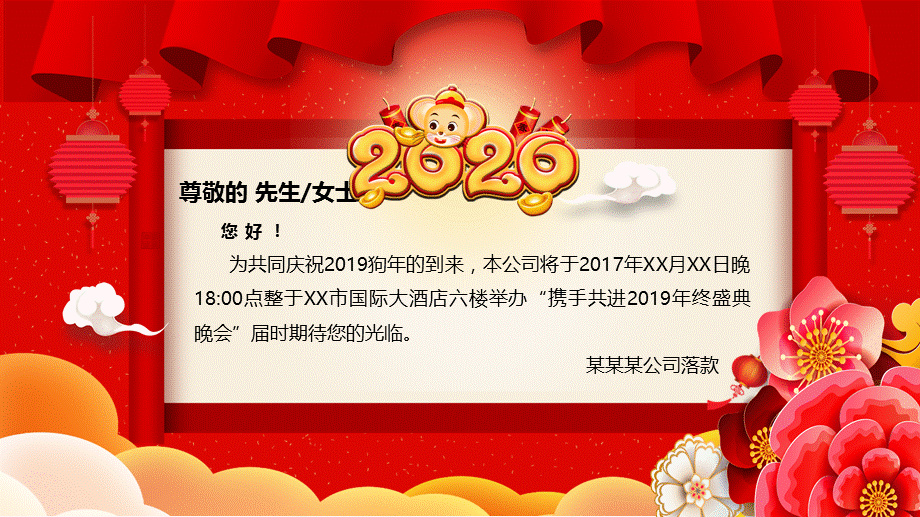 2020

尊敬的 先生/女士

您 好 ！

为共同庆祝2019狗年的到来，本公司将于2017年XX月XX日晚18:00点整于XX市国际大酒店六楼举办“携手共进2019年终盛典晚会”届时期待您的光临。

某某某公司落款